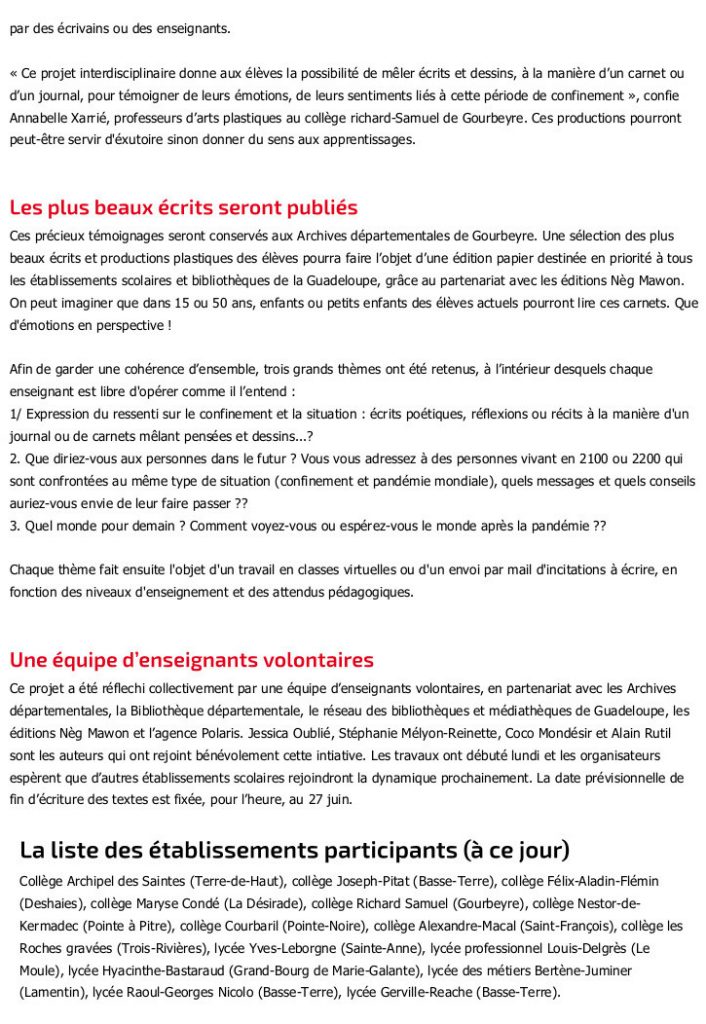 par des écrivains ou des enseignants.

« Ce projet interdisciplinaire donne aux élèves la possibilité de mêler écrits et dessins, à la manière d'un carnet ou d'un journal, pour témoigner de leurs émotions, de leurs sentiments liés à cette période de confinement », confie Annabelle Xarrié, professeurs d'arts plastiques au collège richard-Samuel de Gourbeyre. Ces productions pourront peut-être servir d'éxutoire sinon donner du sens aux apprentissages.

Les plus beaux écrits seront publiés

Ces précieux témoignages seront conservés aux Archives départementales de Gourbeyre. Une sélection des plus beaux écrits et productions plastiques des élèves pourra faire l'objet d'une édition papier destinée en priorité à tous les établissements scolaires et bibliothèques de la Guadeloupe, grâce au partenariat avec les éditions Nèg Mawon. On peut imaginer que dans 15 ou 50 ans, enfants ou petits enfants des élèves actuels pourront lire ces carnets. Que d'émotions en perspective !

Afin de garder une cohérence d'ensemble, trois grands thèmes ont été retenus, à l'intérieur desquels chaque enseignant est libre d'opérer comme il l'entend :
1/ Expression du ressenti sur le confinement et la situation : écrits poétiques, réflexions ou récits à la manière d'un journal ou de carnets mêlant pensées et dessins...?
2. Que diriez-vous aux personnes dans le futur ? Vous vous adressez à des personnes vivant en 2100 ou 2200 qui sont confrontées au même type de situation (confinement et pandémie mondiale), quels messages et quels conseils auriez-vous envie de leur faire passer ??
3. Quel monde pour demain ? Comment voyez-vous ou espérez-vous le monde après la pandémie ??

Chaque thème fait ensuite l'objet d'un travail en classes virtuelles ou d'un envoi par mail d'incitations à écrire, en fonction des niveaux d'enseignement et des attendus pédagogiques.

Une équipe d'enseignants volontaires

Ce projet a été réflechi collectivement par une équipe d'enseignants volontaires, en partenariat avec les Archives départementales, la Bibliothèque départementale, le réseau des bibliothèques et médiathèques de Guadeloupe, les éditions Nèg Mawon et l'agence Polaris. Jessica Oublié, Stéphanie Mélyon-Reinette, Coco Mondésir et Alain Rutil sont les auteurs qui ont rejoint bénévolement cette intiative. Les travaux ont débuté lundi et les organisateurs espèrent que d'autres établissements scolaires rejoindront la dynamique prochainement. La date prévisionnelle de fin d'écriture des textes est fixée, pour l'heure, au 27 juin.

La liste des établissements participants (à ce jour)

Collège Archipel des Saintes (Terre-de-Haut), collège Joseph-Pitat (Basse-Terre), collège Félix-Aladin-Flémin (Deshaies), collège Maryse Condé (La Désirade), collège Richard Samuel (Gourbeyre), collège Nestor-de-Kermadec (Pointe à Pitre), collège Courbaril (Pointe-Noire), collège Alexandre-Macal (Saint-François), collège les Roches gravées (Trois-Rivières), lycée Yves-Leborgne (Sainte-Anne), lycée professionnel Louis-Delgrès (Le Moule), lycée Hyacinthe-Bastaraud (Grand-Bourg de Marie-Galante), lycée des métiers Bertène-Juminer (Lamentin), lycée Raoul-Georges Nicolo (Basse-Terre), lycée Gerville-Reache (Basse-Terre).